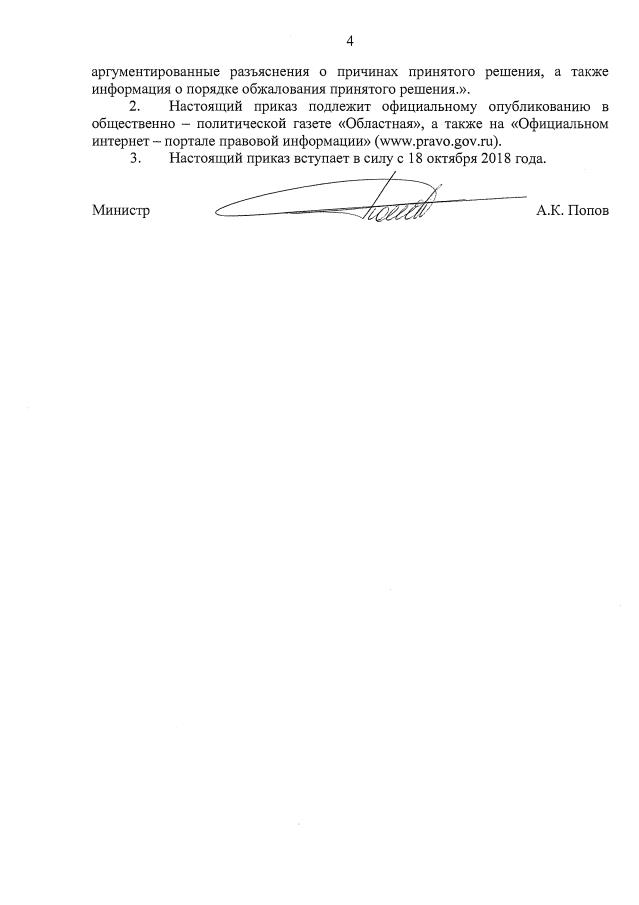 4

аргументированные разъяснения о причинах принятого решения, а также информация о порядке обжалования принятого решения.».

2. Настоящий приказ подлежит официальному опубликованию в общественно – политической газете «Областная», а также на «Официальном интернет – портале правовой информации» (www.pravo.gov.ru).

3. Настоящий приказ вступает в силу с 18 октября 2018 года.

Министр А.К. Попов